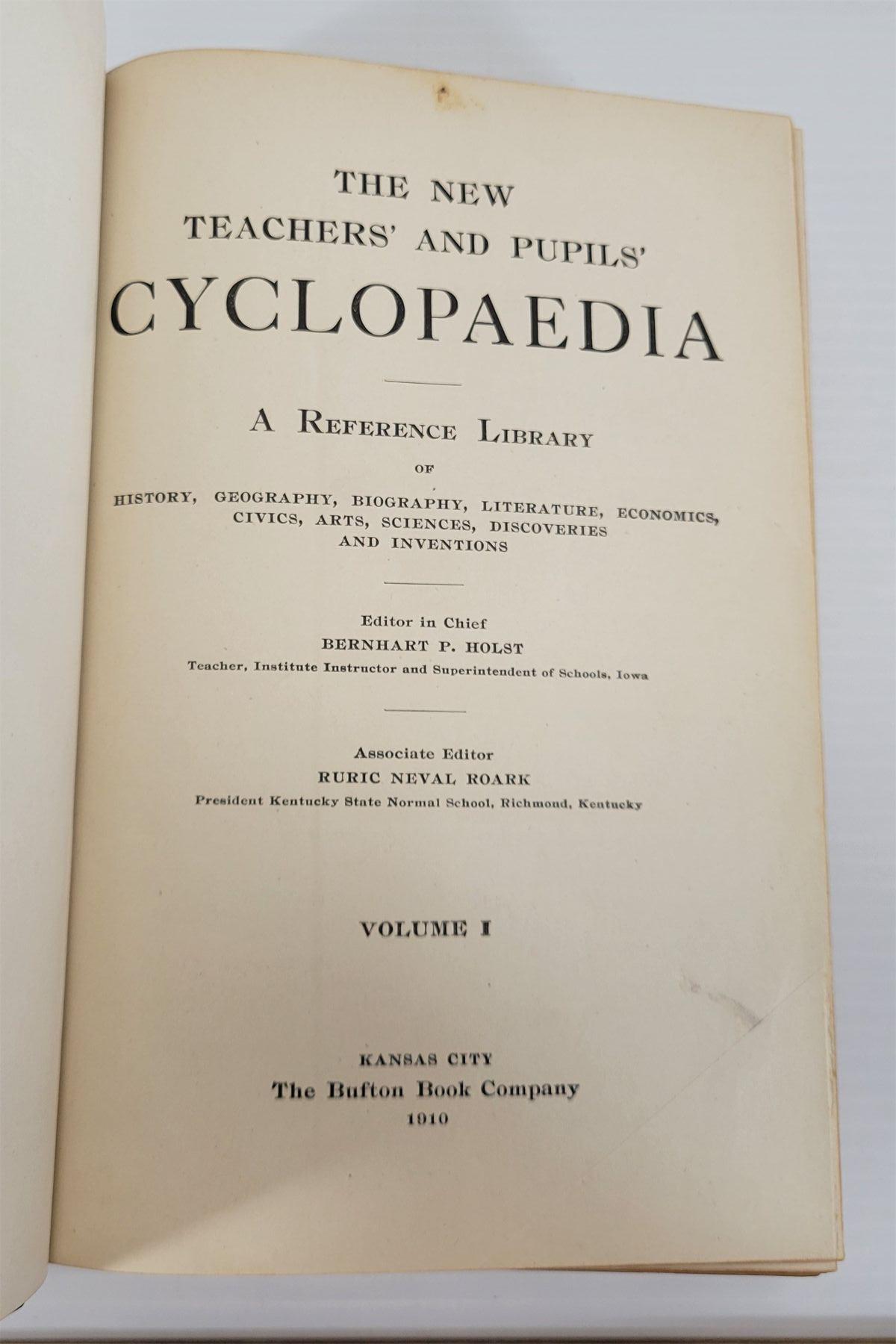 THE NEW
TEACHERS' AND PUPILS'
CYCLOPAEDIA

A REFERENCE LIBRARY
OF
HISTORY, GEOGRAPHY, BIOGRAPHY, LITERATURE, ECONOMICS, CIVICS, ARTS, SCIENCES, DISCOVERIES AND INVENTIONS

Editor in Chief
BERNHART P. HOLST
Teacher, Institute Instructor and Superintendent of Schools, Iowa

Associate Editor
RURIC NEVAL ROARK
President Kentucky State Normal School, Richmond, Kentucky

VOLUME I

KANSAS CITY
The Bufton Book Company
1910